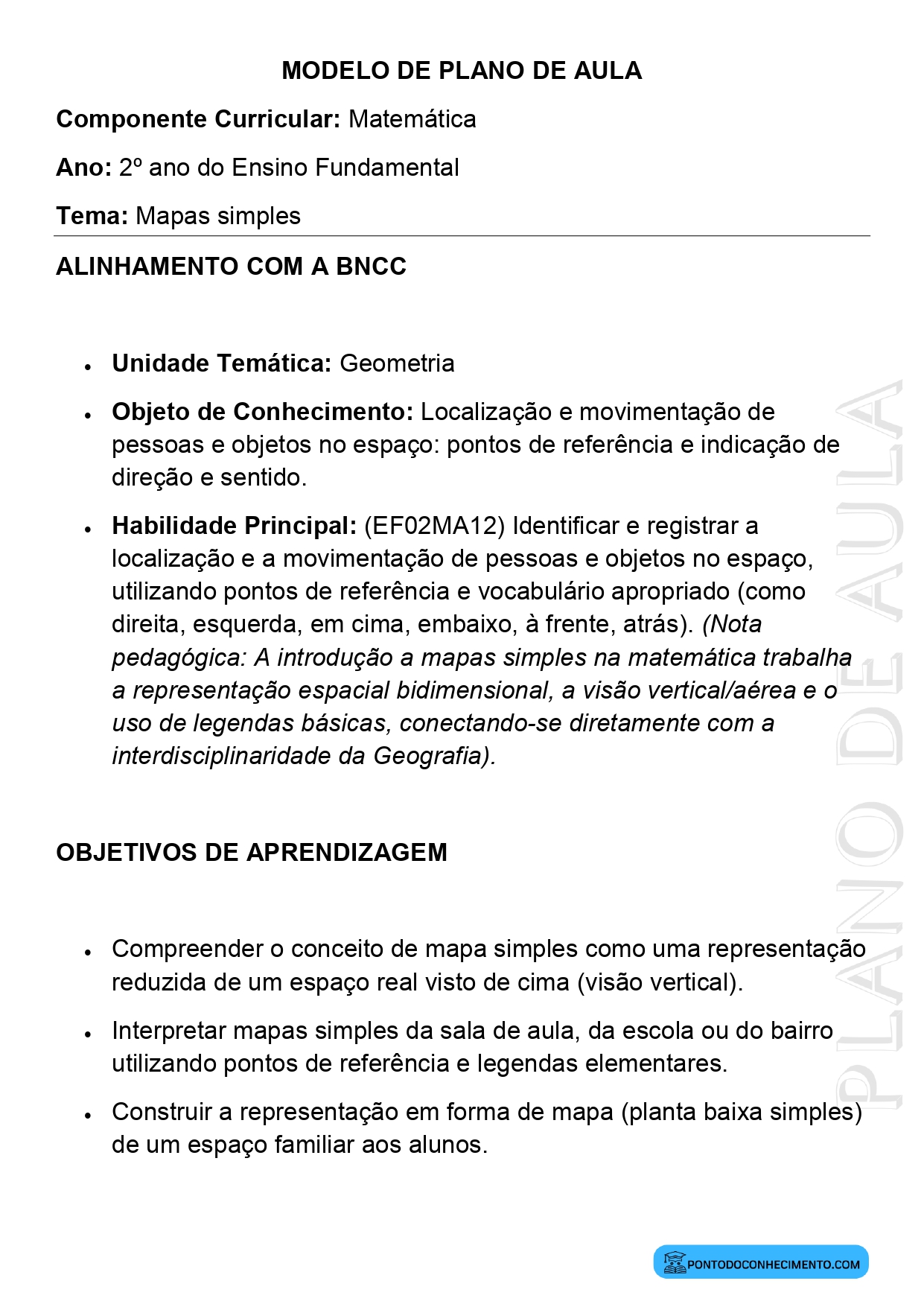 MODELO DE PLANO DE AULA

Componente Curricular: Matemática

Ano: 2º ano do Ensino Fundamental

Tema: Mapas simples

ALINHAMENTO COM A BNCC

• Unidade Temática: Geometria

• Objeto de Conhecimento: Localização e movimentação de pessoas e objetos no espaço: pontos de referência e indicação de direção e sentido.

• Habilidade Principal: (EF02MA12) Identificar e registrar a localização e a movimentação de pessoas e objetos no espaço, utilizando pontos de referência e vocabulário apropriado (como direita, esquerda, em cima, embaixo, à frente, atrás). (Nota pedagógica: A introdução a mapas simples na matemática trabalha a representação espacial bidimensional, a visão vertical/aérea e o uso de legendas básicas, conectando-se diretamente com a interdisciplinaridade da Geografia).

OBJETIVOS DE APRENDIZAGEM

• Compreender o conceito de mapa simples como uma representação reduzida de um espaço real visto de cima (visão vertical).

• Interpretar mapas simples da sala de aula, da escola ou do bairro utilizando pontos de referência e legendas elementares.

• Construir a representação em forma de mapa (planta baixa simples) de um espaço familiar aos alunos.

PONTODOCONHECIMENTO.COM

PLANO DE AULA